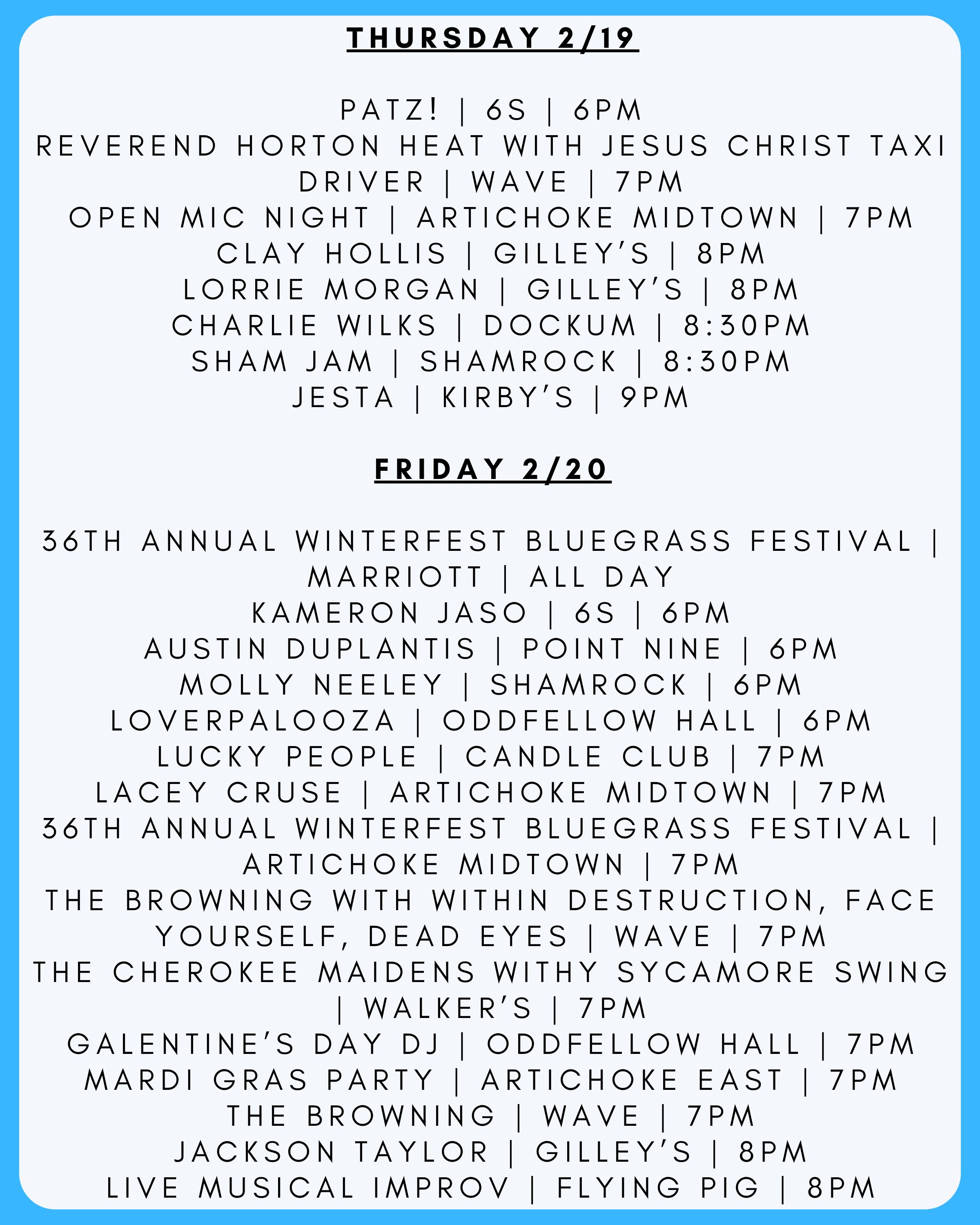 THURSDAY 2/19

PATZ! | 6S | 6PM
REVEREND HORTON HEAT WITH JESUS CHRIST TAXI DRIVER | WAVE | 7PM
OPEN MIC NIGHT | ARTICHOKE MIDTOWN | 7PM
CLAY HOLLIS | GILLEY'S | 8PM
LORRIE MORGAN | GILLEY'S | 8PM
CHARLIE WILKS | DOCKUM | 8:30PM
SHAM JAM | SHAMROCK | 8:30PM
JESTA | KIRBY'S | 9PM

FRIDAY 2/20

36TH ANNUAL WINTERFEST BLUEGRASS FESTIVAL | MARRIOTT | ALL DAY
KAMERON JASO | 6S | 6PM
AUSTIN DUPLANTIS | POINT NINE | 6PM
MOLLY NEELEY | SHAMROCK | 6PM
LOVERPALOOZA | ODDFELLOW HALL | 6PM
LUCKY PEOPLE | CANDLE CLUB | 7PM
LACEY CRUSE | ARTICHOKE MIDTOWN | 7PM
36TH ANNUAL WINTERFEST BLUEGRASS FESTIVAL | ARTICHOKE MIDTOWN | 7PM
THE BROWNING WITH WITHIN DESTRUCTION, FACE YOURSELF, DEAD EYES | WAVE | 7PM
THE CHEROKEE MAIDENS WITHY SYCAMORE SWING | WALKER'S | 7PM
GALENTINE'S DAY DJ | ODDFELLOW HALL | 7PM
MARDI GRAS PARTY | ARTICHOKE EAST | 7PM
THE BROWNING | WAVE | 7PM
JACKSON TAYLOR | GILLEY'S | 8PM
LIVE MUSICAL IMPROV | FLYING PIG | 8PM